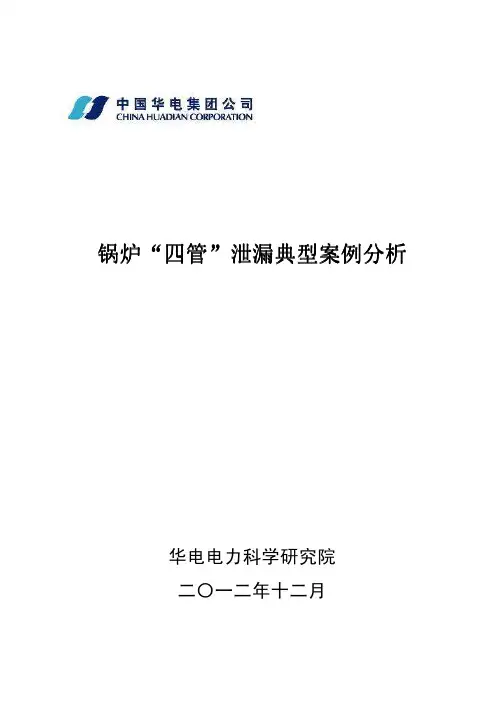 中国华电集团公司
CHINA HUADIAN CORPORATION

锅炉“四管”泄漏典型案例分析

华电电力科学研究院

二〇一二年十二月